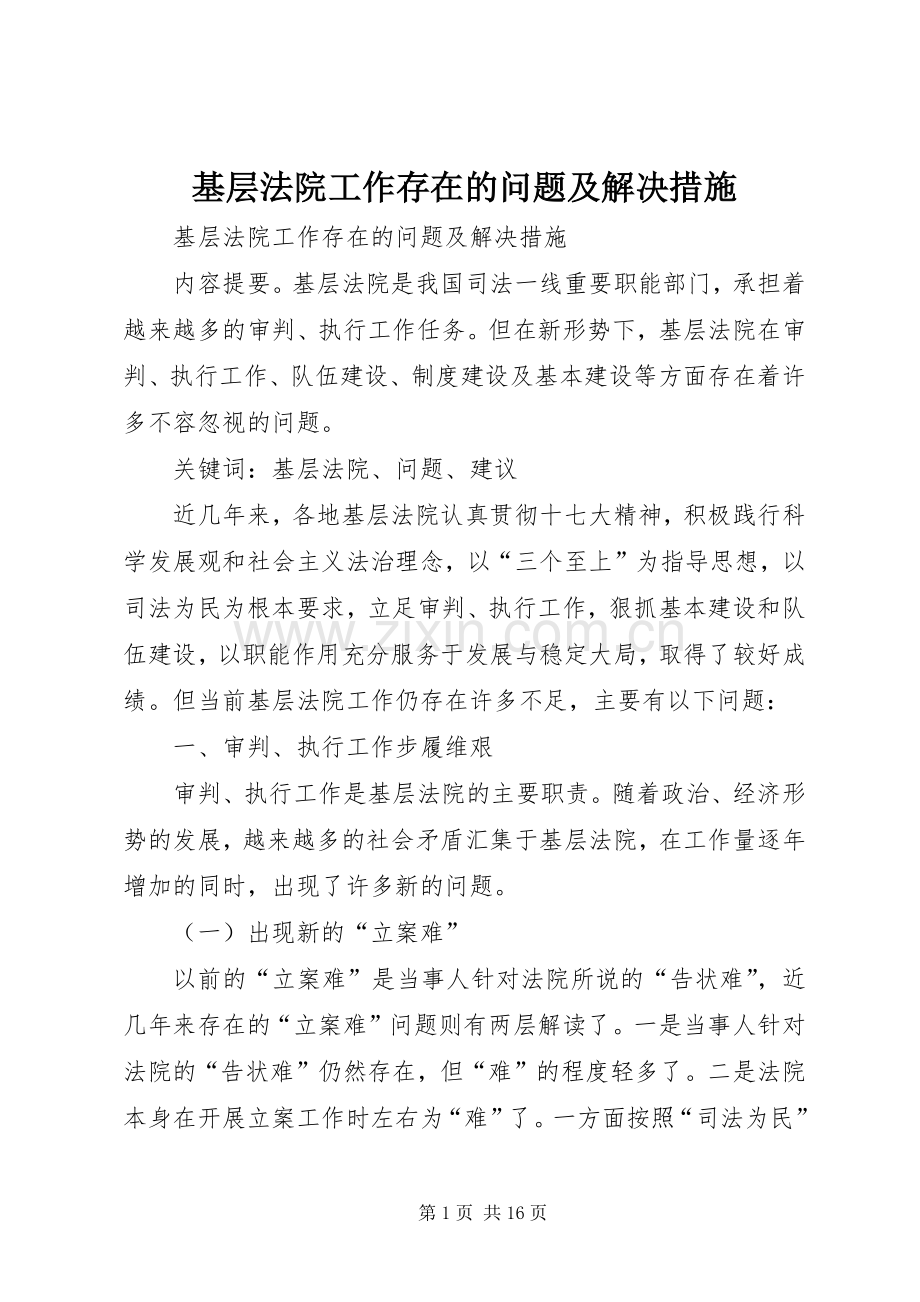 基层法院工作存在的问题及解决措施

基层法院工作存在的问题及解决措施

内容提要。基层法院是我国司法一线重要职能部门，承担着越来越多的审判、执行工作任务。但在新形势下，基层法院在审判、执行工作、队伍建设、制度建设及基本建设等方面存在着许多不容忽视的问题。

关键词：基层法院、问题、建议

近几年来，各地基层法院认真贯彻十七大精神，积极践行科学发展观和社会主义法治理念，以“三个至上”为指导思想，以司法为民为根本要求，立足审判、执行工作，狠抓基本建设和队伍建设，以职能作用充分服务于发展与稳定大局，取得了较好成绩。但当前基层法院工作仍存在许多不足，主要有以下问题：

一、审判、执行工作步履维艰

审判、执行工作是基层法院的主要职责。随着政治、经济形势的发展，越来越多的社会矛盾汇集于基层法院，在工作量逐年增加的同时，出现了许多新的问题。

（一）出现新的“立案难”

以前的“立案难”是当事人针对法院所说的“告状难”，近几年来存在的“立案难”问题则有两层解读了。一是当事人针对法院的“告状难”仍然存在，但“难”的程度轻多了。二是法院本身在开展立案工作时左右为“难”了。一方面按照“司法为民”

第1页 共16页

www.zixin.com.cn